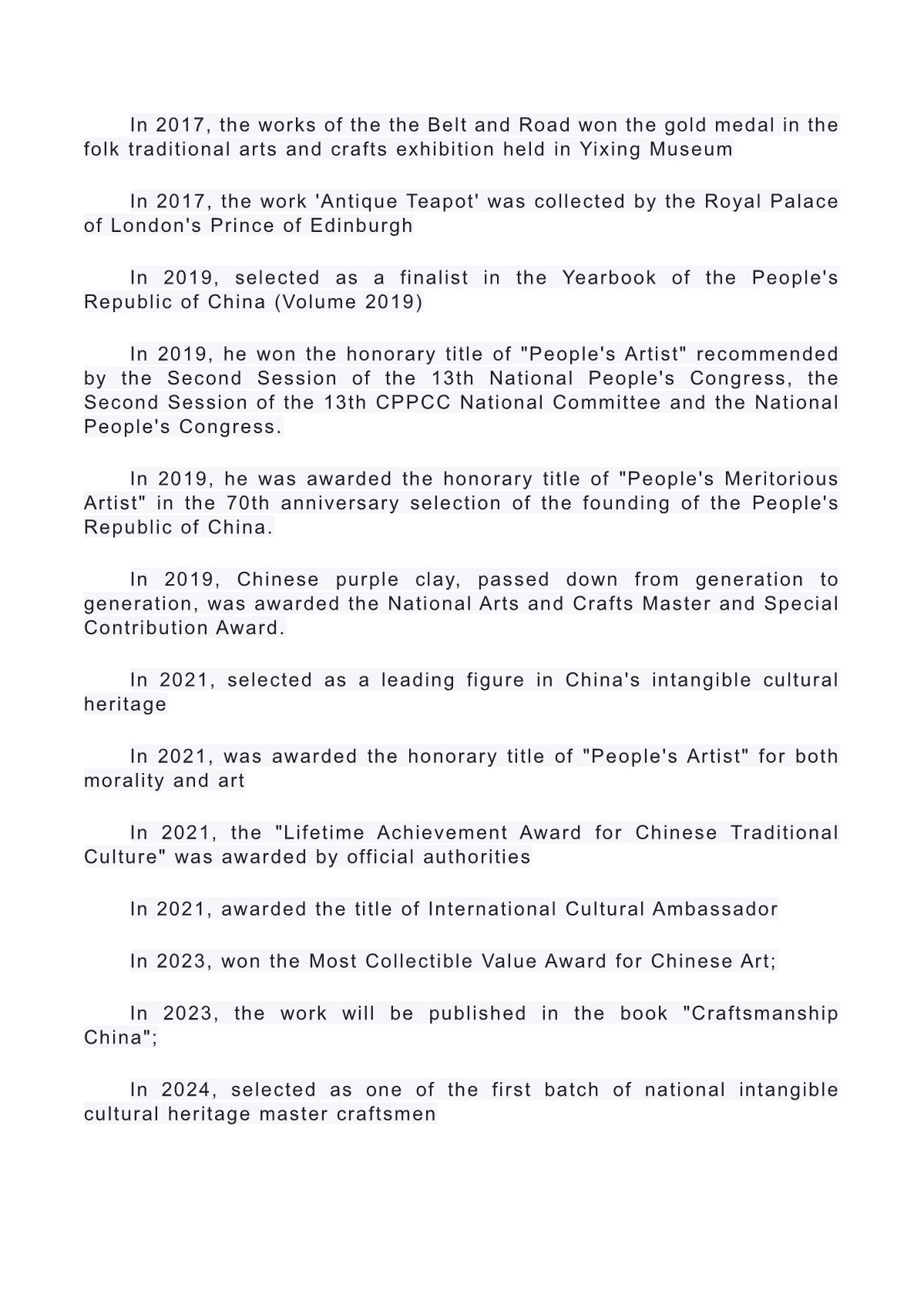 In 2017, the works of the the Belt and Road won the gold medal in the folk traditional arts and crafts exhibition held in Yixing Museum

In 2017, the work 'Antique Teapot' was collected by the Royal Palace of London's Prince of Edinburgh

In 2019, selected as a finalist in the Yearbook of the People's Republic of China (Volume 2019)

In 2019, he won the honorary title of "People's Artist" recommended by the Second Session of the 13th National People's Congress, the Second Session of the 13th CPPCC National Committee and the National People's Congress.

In 2019, he was awarded the honorary title of "People's Meritorious Artist" in the 70th anniversary selection of the founding of the People's Republic of China.

In 2019, Chinese purple clay, passed down from generation to generation, was awarded the National Arts and Crafts Master and Special Contribution Award.

In 2021, selected as a leading figure in China's intangible cultural heritage

In 2021, was awarded the honorary title of "People's Artist" for both morality and art

In 2021, the "Lifetime Achievement Award for Chinese Traditional Culture" was awarded by official authorities

In 2021, awarded the title of International Cultural Ambassador

In 2023, won the Most Collectible Value Award for Chinese Art;

In 2023, the work will be published in the book "Craftsmanship China";

In 2024, selected as one of the first batch of national intangible cultural heritage master craftsmen